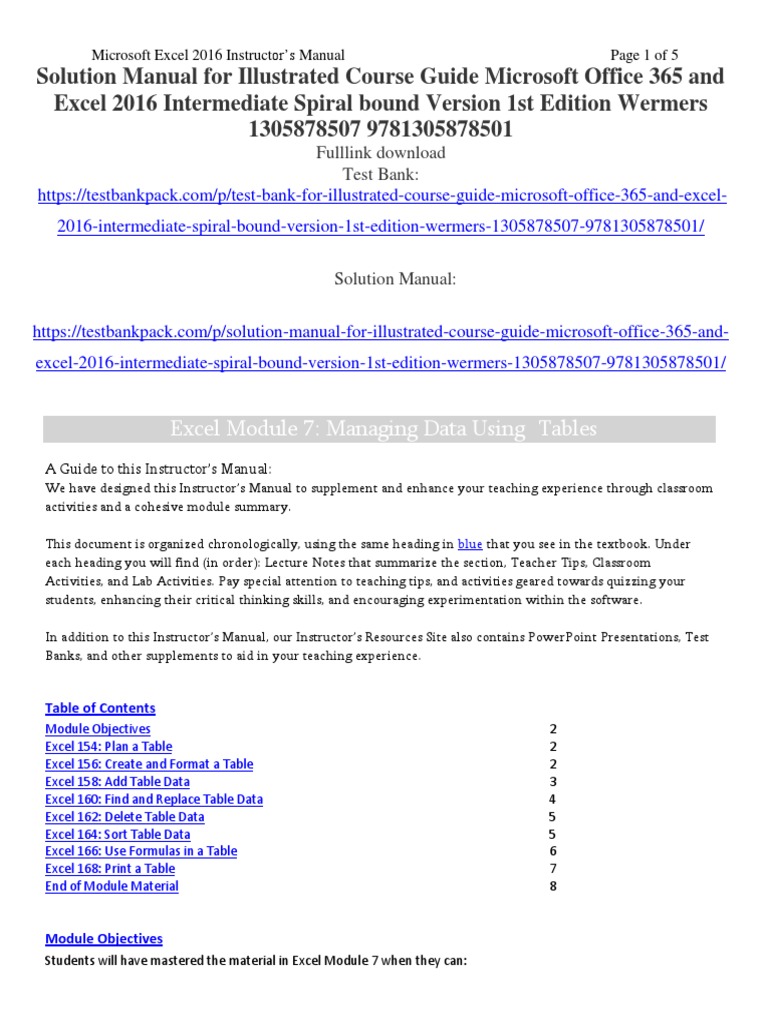 Microsoft Excel 2016 Instructor's Manual Page 1 of 5

Solution Manual for Illustrated Course Guide Microsoft Office 365 and Excel 2016 Intermediate Spiral bound Version 1st Edition Wermers 1305878507 9781305878501

Fulllink download

Test Bank:

https://testbankpack.com/p/test-bank-for-illustrated-course-guide-microsoft-office-365-and-excel-2016-intermediate-spiral-bound-version-1st-edition-wermers-1305878507-9781305878501/

Solution Manual:

https://testbankpack.com/p/solution-manual-for-illustrated-course-guide-microsoft-office-365-and-excel-2016-intermediate-spiral-bound-version-1st-edition-wermers-1305878507-9781305878501/

Excel Module 7: Managing Data Using Tables

A Guide to this Instructor's Manual:

We have designed this Instructor's Manual to supplement and enhance your teaching experience through classroom activities and a cohesive module summary.

This document is organized chronologically, using the same heading in blue that you see in the textbook. Under each heading you will find (in order): Lecture Notes that summarize the section, Teacher Tips, Classroom Activities, and Lab Activities. Pay special attention to teaching tips, and activities geared towards quizzing your students, enhancing their critical thinking skills, and encouraging experimentation within the software.

In addition to this Instructor's Manual, our Instructor's Resources Site also contains PowerPoint Presentations, Test Banks, and other supplements to aid in your teaching experience.

Table of Contents

| | |
|---|---|
| Module Objectives | 2 |
| Excel 154: Plan a Table | 2 |
| Excel 156: Create and Format a Table | 2 |
| Excel 158: Add Table Data | 3 |
| Excel 160: Find and Replace Table Data | 4 |
| Excel 162: Delete Table Data | 5 |
| Excel 164: Sort Table Data | 5 |
| Excel 166: Use Formulas in a Table | 6 |
| Excel 168: Print a Table | 7 |
| End of Module Material | 8 |

Module Objectives

Students will have mastered the material in Excel Module 7 when they can: